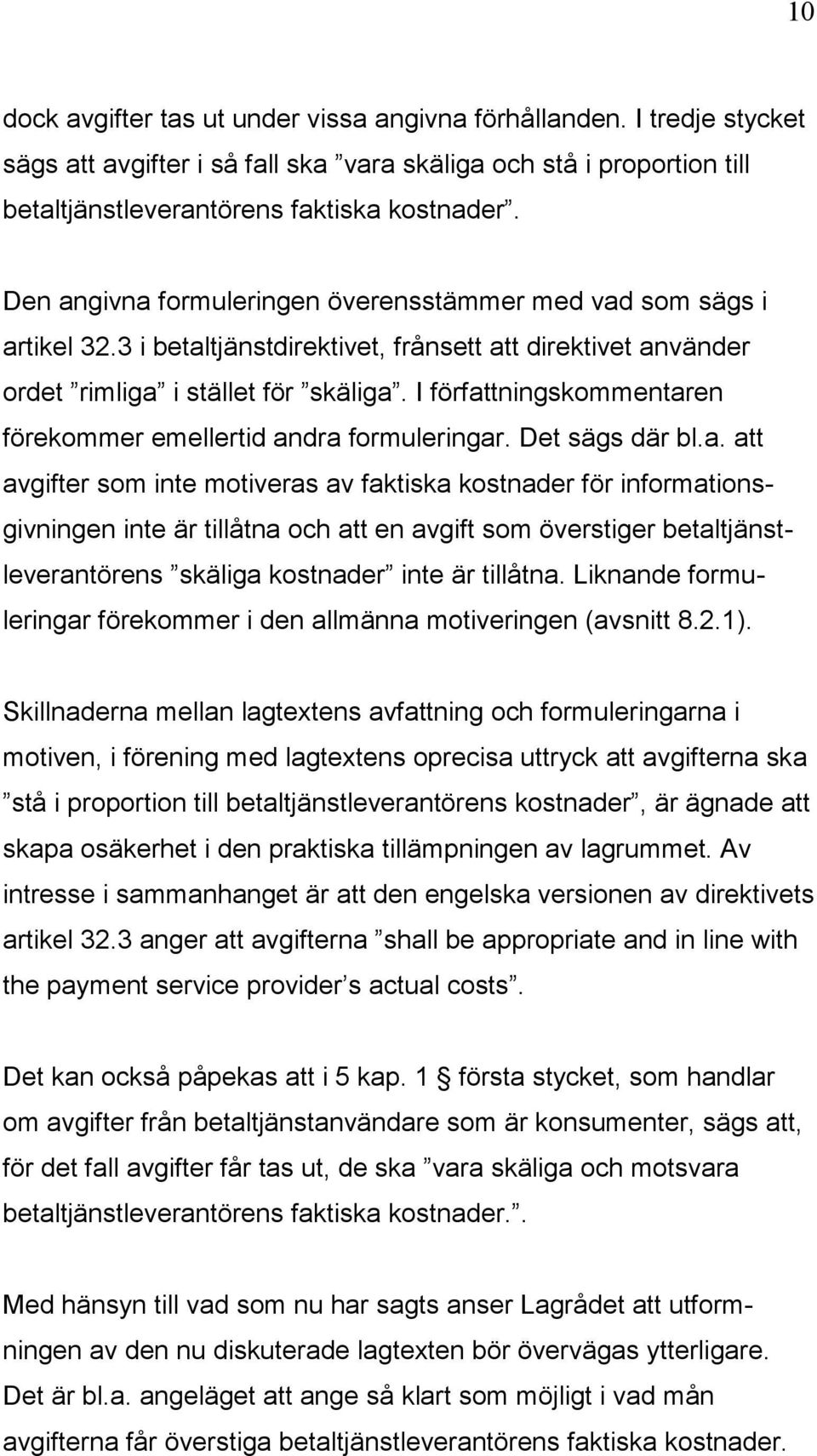 10

dock avgifter tas ut under vissa angivna förhållanden. I tredje stycket sägs att avgifter i så fall ska ”vara skäliga och stå i proportion till betaltjänstleverantörens faktiska kostnader”.

Den angivna formuleringen överensstämmer med vad som sägs i artikel 32.3 i betaltjänstdirektivet, frånsett att direktivet använder ordet ”rimliga” i stället för ”skäliga”. I författningskommentaren förekommer emellertid andra formuleringar. Det sägs där bl.a. att avgifter som inte motiveras av faktiska kostnader för informationsgivningen inte är tillåtna och att en avgift som överstiger betaltjänstleverantörens ”skäliga kostnader” inte är tillåtna. Liknande formuleringar förekommer i den allmänna motiveringen (avsnitt 8.2.1).

Skillnaderna mellan lagtextens avfattning och formuleringarna i motiven, i förening med lagtextens oprecisa uttryck att avgifterna ska ”stå i proportion till betaltjänstleverantörens kostnader”, är ägnade att skapa osäkerhet i den praktiska tillämpningen av lagrummet. Av intresse i sammanhanget är att den engelska versionen av direktivets artikel 32.3 anger att avgifterna ”shall be appropriate and in line with the payment service provider’s actual costs”.

Det kan också påpekas att i 5 kap. 1 § första stycket, som handlar om avgifter från betaltjänstanvändare som är konsumenter, sägs att, för det fall avgifter får tas ut, de ska ”vara skäliga och motsvara betaltjänstleverantörens faktiska kostnader.”.

Med hänsyn till vad som nu har sagts anser Lagrådet att utformningen av den nu diskuterade lagtexten bör övervägas ytterligare. Det är bl.a. angeläget att ange så klart som möjligt i vad mån avgifterna får överstiga betaltjänstleverantörens faktiska kostnader.